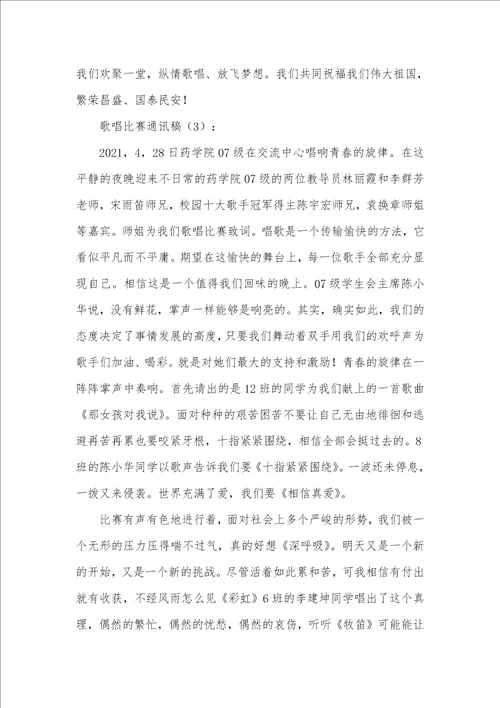 我们欢聚一堂，纵情歌唱、放飞梦想。我们共同祝福我们伟大祖国，繁荣昌盛、国泰民安！

歌唱比赛通讯稿（3）：

2021，4，28日药学院07级在交流中心唱响青春的旋律。在这平静的夜晚迎来不日常的药学院07级的两位教导员林丽霞和李群芳老师，宋雨笛师兄，校园十大歌手冠军得主陈宇宏师兄，袁换章师姐等嘉宾。师姐为我们歌唱比赛致词。唱歌是一个传输愉快的方法，它看似平凡而不平庸。期望在这愉快的舞台上，每一位歌手全部充分显现自己。相信这是一个值得我们回味的晚上。07级学生会主席陈小华说，没有鲜花，掌声一样能够是响亮的。其实，确实如此，我们的态度决定了事情发展的高度，只要我们舞动着双手用我们的欢呼声为歌手们加油、喝彩。就是对她们最大的支持和激励！青春的旋律在一阵阵掌声中奏响。首先请出的是12班的同学为我们献上的一首歌曲《那女孩对我说》。面对种种的艰苦困苦不要让自己无由地徘徊和逃避再苦再累也要咬紧牙根，十指紧紧围绕，相信全部会挺过去的。8班的陈小华同学以歌声告诉我们要《十指紧紧围绕》。一波还未停息，一拨又来侵袭。世界充满了爱，我们要《相信真爱》。

比赛有声有色地进行着，面对社会上多个严峻的形势，我们被一个无形的压力压得喘不过气，真的好想《深呼吸》。明天又是一个新的开始，又是一个新的挑战。尽管活着如此累和苦，可我相信有付出就有收获，不经风雨怎么见《彩虹》6班的李建坤同学唱出了这个真理，偶然的繁忙，偶然的忧愁，偶然的哀伤，听听《牧笛》可能能让